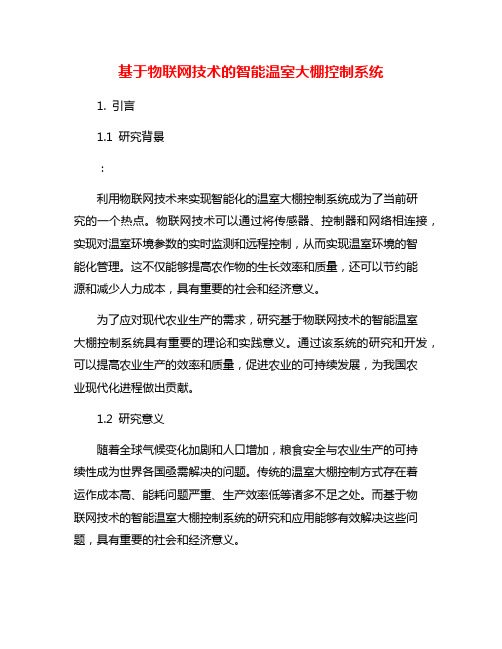 基于物联网技术的智能温室大棚控制系统

1. 引言

1.1 研究背景

：

利用物联网技术来实现智能化的温室大棚控制系统成为了当前研究的一个热点。物联网技术可以通过将传感器、控制器和网络相连接，实现对温室环境参数的实时监测和远程控制，从而实现温室环境的智能化管理。这不仅能够提高农作物的生长效率和质量，还可以节约能源和减少人力成本，具有重要的社会和经济意义。

为了应对现代农业生产的需求，研究基于物联网技术的智能温室大棚控制系统具有重要的理论和实践意义。通过该系统的研究和开发，可以提高农业生产的效率和质量，促进农业的可持续发展，为我国农业现代化进程做出贡献。

1.2 研究意义

随着全球气候变化加剧和人口增加，粮食安全与农业生产的可持续性成为世界各国亟需解决的问题。传统的温室大棚控制方式存在着运作成本高、能耗问题严重、生产效率低等诸多不足之处。而基于物联网技术的智能温室大棚控制系统的研究和应用能够有效解决这些问题，具有重要的社会和经济意义。